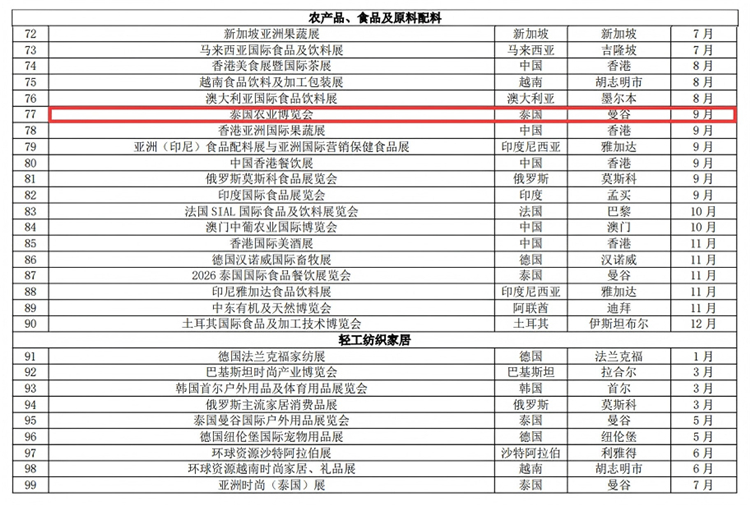 | 农产品、食品及原料配料 | | | | |
|---|---|---|---|---|
| 72 | 新加坡亚洲果蔬展 | 新加坡 | 新加坡 | 7月 |
| 73 | 马来西亚国际食品及饮料展 | 马来西亚 | 吉隆坡 | 7月 |
| 74 | 香港美食展暨国际茶展 | 中国 | 香港 | 8月 |
| 75 | 越南食品饮料及加工包装展 | 越南 | 胡志明市 | 8月 |
| 76 | 澳大利亚国际食品饮料展 | 澳大利亚 | 墨尔本 | 8月 |
| 77 | 泰国农业博览会 | 泰国 | 曼谷 | 9月 |
| 78 | 香港亚洲国际果蔬展 | 中国 | 香港 | 9月 |
| 79 | 亚洲（印尼）食品配料展与亚洲国际营销保健食品展 | 印度尼西亚 | 雅加达 | 9月 |
| 80 | 中国香港餐饮展 | 中国 | 香港 | 9月 |
| 81 | 俄罗斯莫斯科食品展览会 | 俄罗斯 | 莫斯科 | 9月 |
| 82 | 印度国际食品展览会 | 印度 | 孟买 | 9月 |
| 83 | 法国SIAL国际食品及饮料展览会 | 法国 | 巴黎 | 10月 |
| 84 | 澳门中葡农业国际博览会 | 中国 | 澳门 | 10月 |
| 85 | 香港国际美酒展 | 中国 | 香港 | 11月 |
| 86 | 德国汉诺威国际畜牧展 | 德国 | 汉诺威 | 11月 |
| 87 | 2026泰国国际食品餐饮展览会 | 泰国 | 曼谷 | 11月 |
| 88 | 印尼雅加达食品饮料展 | 印度尼西亚 | 雅加达 | 11月 |
| 89 | 中东有机及天然博览会 | 阿联酋 | 迪拜 | 11月 |
| 90 | 土耳其国际食品及加工技术博览会 | 土耳其 | 伊斯坦布尔 | 12月 |
| 轻工纺织家居 | | | | |
| 91 | 德国法兰克福家纺展 | 德国 | 法兰克福 | 1月 |
| 92 | 巴基斯坦时尚产业博览会 | 巴基斯坦 | 拉合尔 | 3月 |
| 93 | 韩国首尔户外用品及体育用品展览会 | 韩国 | 首尔 | 3月 |
| 94 | 俄罗斯主流家居消费品展 | 俄罗斯 | 莫斯科 | 3月 |
| 95 | 泰国曼谷国际户外用品展览会 | 泰国 | 曼谷 | 5月 |
| 96 | 德国纽伦堡国际宠物用品展 | 德国 | 纽伦堡 | 5月 |
| 97 | 环球资源沙特阿拉伯展 | 沙特阿拉伯 | 利雅得 | 6月 |
| 98 | 环球资源越南时尚家居、礼品展 | 越南 | 胡志明市 | 6月 |
| 99 | 亚洲时尚（泰国）展 | 泰国 | 曼谷 | 7月 |